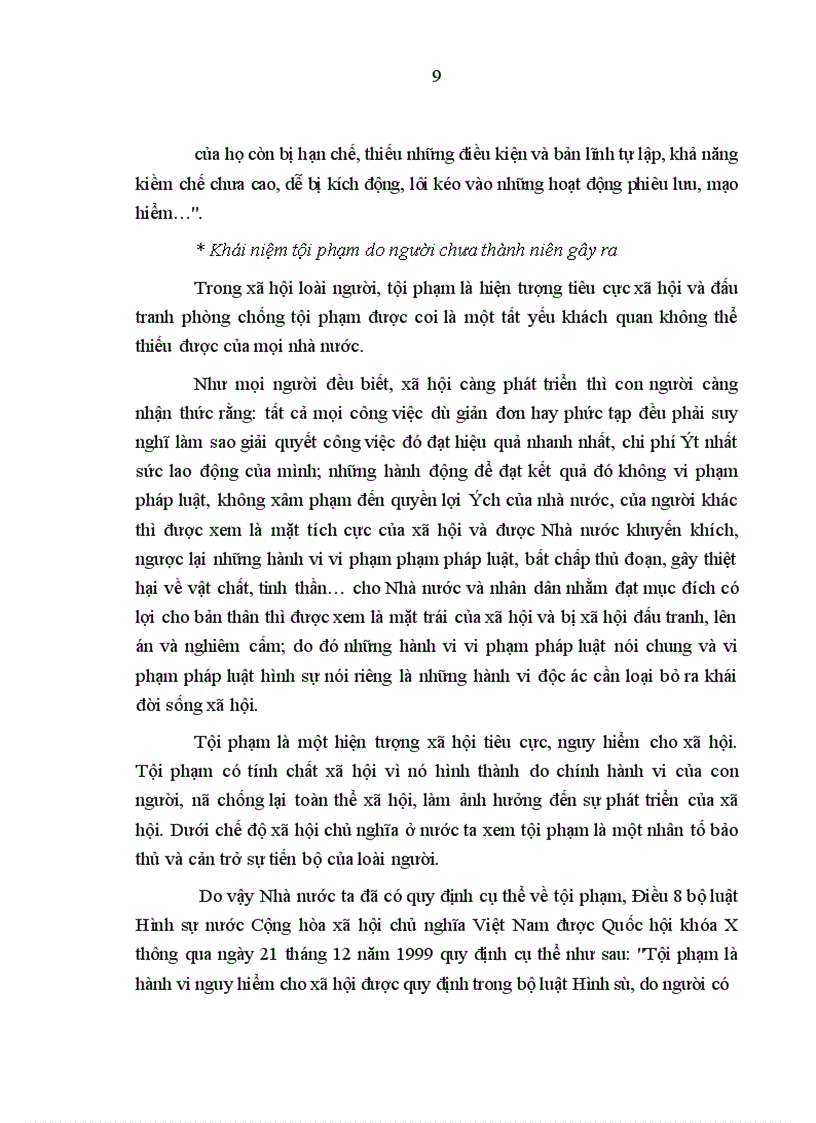 9

của họ còn bị hạn chế, thiếu những điều kiện và bản lĩnh tự lập, khả năng kiềm chế chưa cao, dễ bị kích động, lôi kéo vào những hoạt động phiêu lưu, mạo hiểm…".

* Khái niệm tội phạm do người chưa thành niên gây ra

Trong xã hội loài người, tội phạm là hiện tượng tiêu cực xã hội và đấu tranh phòng chống tội phạm được coi là một tất yếu khách quan không thể thiếu được của mọi nhà nước.

Như mọi người đều biết, xã hội càng phát triển thì con người càng nhận thức rằng: tất cả mọi công việc dù giản đơn hay phức tạp đều phải suy nghĩ làm sao giải quyết công việc đó đạt hiệu quả nhanh nhất, chi phí Ýt nhất sức lao động của mình; những hành động để đạt kết quả đó không vi phạm pháp luật, không xâm phạm đến quyền lợi Ých của nhà nước, của người khác thì được xem là mặt tích cực của xã hội và được Nhà nước khuyến khích, ngược lại những hành vi vi phạm phạm pháp luật, bất chấp thủ đoạn, gây thiệt hại về vật chất, tinh thần… cho Nhà nước và nhân dân nhằm đạt mục đích có lợi cho bản thân thì được xem là mặt trái của xã hội và bị xã hội đấu tranh, lên án và nghiêm cấm; do đó những hành vi vi phạm pháp luật nói chung và vi phạm pháp luật hình sự nói riêng là những hành vi độc ác cần loại bỏ ra khái đời sống xã hội.

Tội phạm là một hiện tượng xã hội tiêu cực, nguy hiểm cho xã hội. Tội phạm có tính chất xã hội vì nó hình thành do chính hành vi của con người, nã chống lại toàn thể xã hội, làm ảnh hưởng đến sự phát triển của xã hội. Dưới chế độ xã hội chủ nghĩa ở nước ta xem tội phạm là một nhân tố bảo thủ và cản trở sự tiến bộ của loài người.

Do vậy Nhà nước ta đã có quy định cụ thể về tội phạm, Điều 8 bộ luật Hình sự nước Cộng hòa xã hội chủ nghĩa Việt Nam được Quốc hội khóa X thông qua ngày 21 tháng 12 năm 1999 quy định cụ thể như sau: "Tội phạm là hành vi nguy hiểm cho xã hội được quy định trong bộ luật Hình sù, do người có